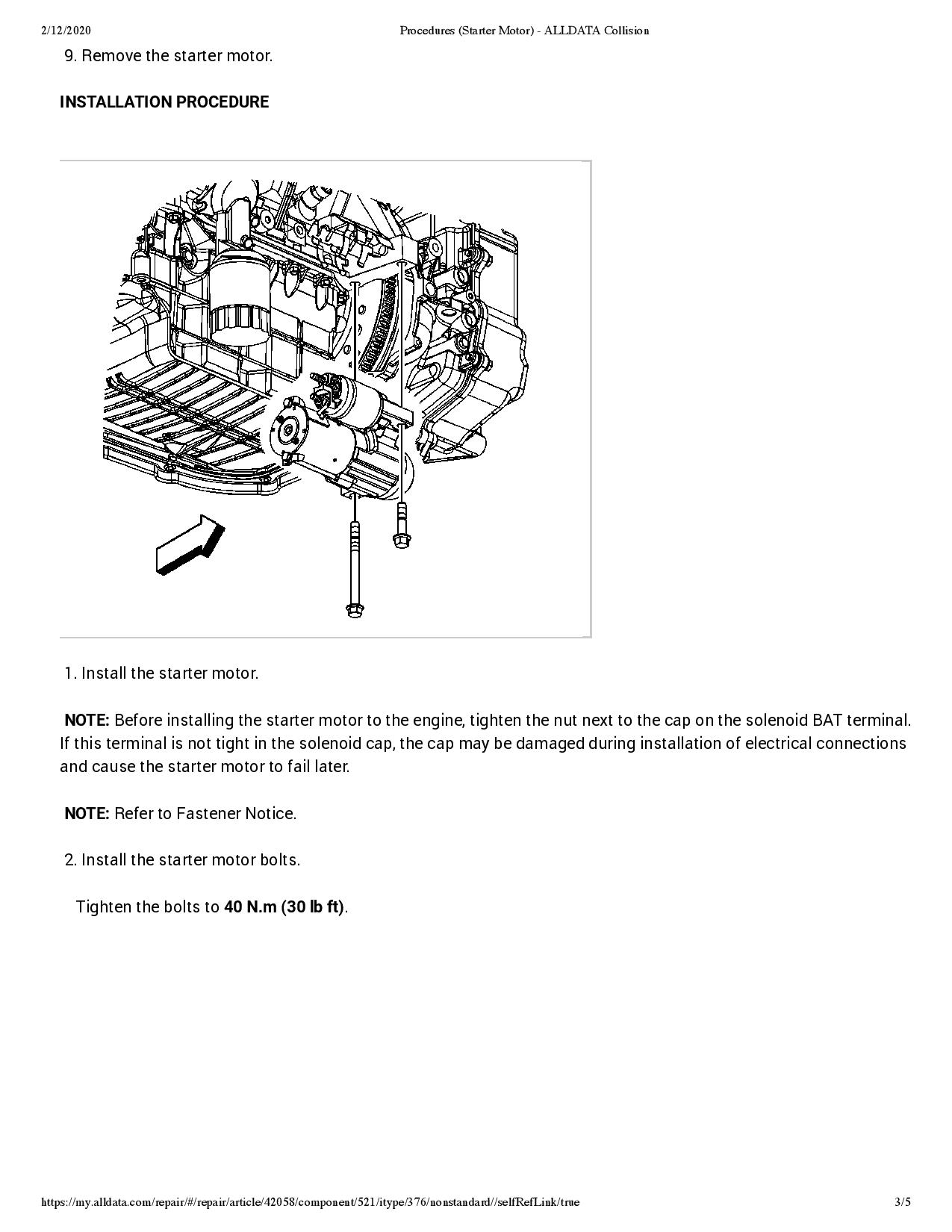 2/12/2020 Procedures (Starter Motor) - ALLDATA Collision

9. Remove the starter motor.

INSTALLATION PROCEDURE

1. Install the starter motor.

NOTE: Before installing the starter motor to the engine, tighten the nut next to the cap on the solenoid BAT terminal. If this terminal is not tight in the solenoid cap, the cap may be damaged during installation of electrical connections and cause the starter motor to fail later.

NOTE: Refer to Fastener Notice.

2. Install the starter motor bolts.

Tighten the bolts to 40 N.m (30 lb ft).

https://my.alldata.com/repair/#/repair/article/42058/component/521/itype/376/nonstandard//selfRefLink/true 3/5